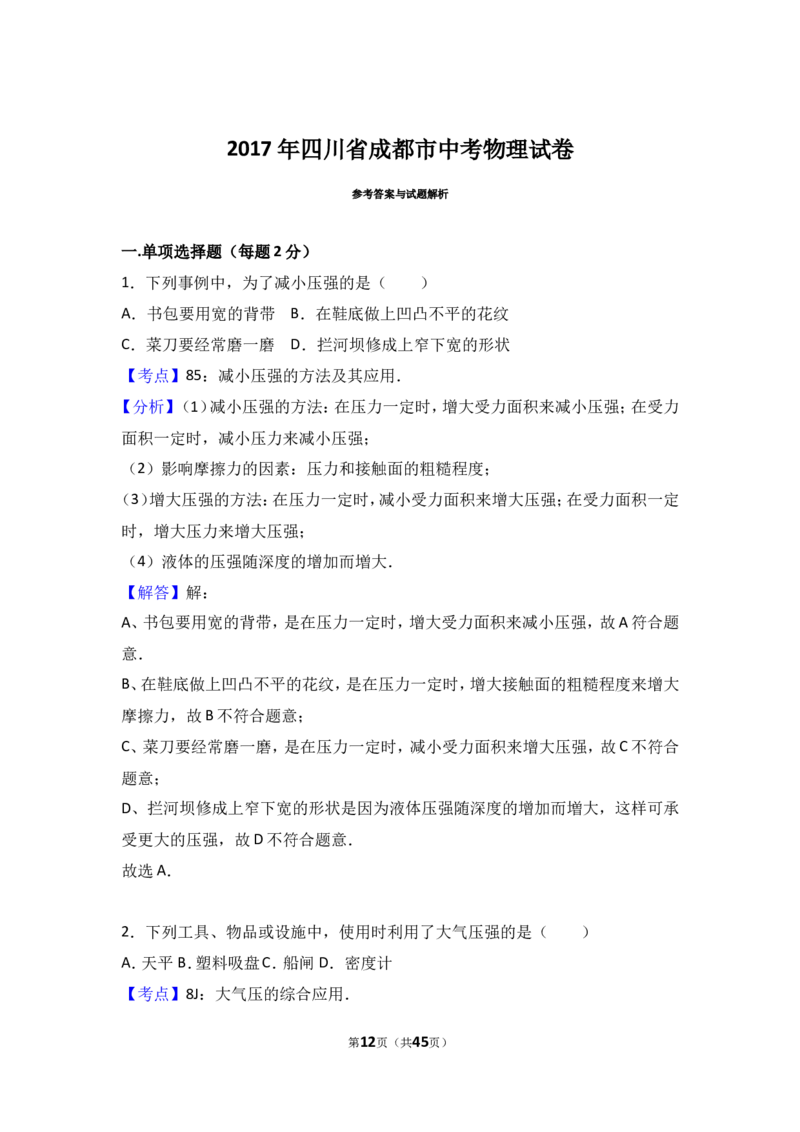 2017年四川省成都市中考物理试卷

参考答案与试题解析

一.单项选择题（每题2分）

1．下列事例中，为了减小压强的是（　　）

A．书包要用宽的背带 B．在鞋底做上凹凸不平的花纹

C．菜刀要经常磨一磨 D．拦河坝修成上窄下宽的形状

【考点】85：减小压强的方法及其应用．

【分析】(1)减小压强的方法：在压力一定时，增大受力面积来减小压强；在受力面积一定时，减小压力来减小压强；

(2)影响摩擦力的因素：压力和接触面的粗糙程度；

(3)增大压强的方法：在压力一定时，减小受力面积来增大压强；在受力面积一定时，增大压力来增大压强；

(4)液体的压强随深度的增加而增大．

【解答】解：

A、书包要用宽的背带，是在压力一定时，增大受力面积来减小压强，故A符合题意．

B、在鞋底做上凹凸不平的花纹，是在压力一定时，增大接触面的粗糙程度来增大摩擦力，故B不符合题意；

C、菜刀要经常磨一磨，是在压力一定时，减小受力面积来增大压强，故C不符合题意；

D、拦河坝修成上窄下宽的形状是因为液体压强随深度的增加而增大，这样可承受更大的压强，故D不符合题意．

故选A．

2．下列工具、物品或设施中，使用时利用了大气压强的是（　　）

A.天平 B.塑料吸盘 C.船闸 D.密度计

【考点】8J：大气压的综合应用．

第12页（共45页）